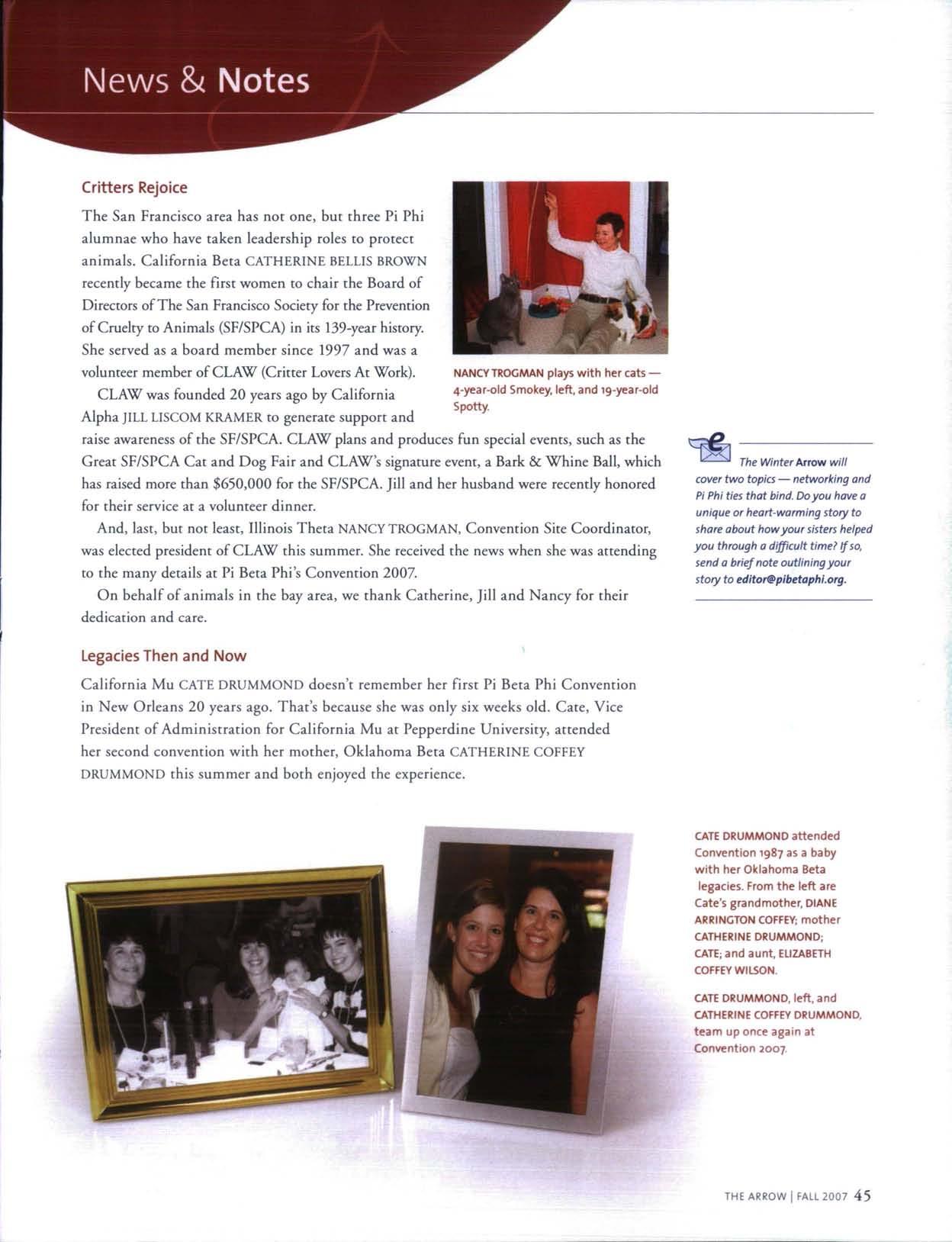 News & Notes

Critters Rejoice

The San Francisco area has not one, but three Pi Phi alumnae who have taken leadership roles to protect animals. California Beta CATHERINE BELLIS BROWN recently became the first women to chair the Board of Directors of The San Francisco Society for the Prevention of Cruelty to Animals (SF/SPCA) in its 139-year history. She served as a board member since 1997 and was a volunteer member of CLAW (Critter Lovers At Work).

CLAW was founded 20 years ago by California Alpha JILL LISCOM KRAMER to generate support and raise awareness of the SF/SPCA. CLAW plans and produces fun special events, such as the Great SF/SPCA Cat and Dog Fair and CLAW's signature event, a Bark & Whine Ball, which has raised more than $650,000 for the SF/SPCA. Jill and her husband were recently honored for their service at a volunteer dinner.

And, last, but not least, Illinois Theta NANCY TROGMAN, Convention Site Coordinator, was elected president of CLAW this summer. She received the news when she was attending to the many details at Pi Beta Phi's Convention 2007.

On behalf of animals in the bay area, we thank Catherine, Jill and Nancy for their dedication and care.

NANCY TROGMAN plays with her cats — 4-year-old Smokey, left, and 19-year-old Spotty.

The Winter Arrow will cover two topics — networking and Pi Phi ties that bind. Do you have a unique or heart-warming story to share about how your sisters helped you through a difficult time? If so, send a brief note outlining your story to editor@pibetaphi.org.

Legacies Then and Now

California Mu CATE DRUMMOND doesn't remember her first Pi Beta Phi Convention in New Orleans 20 years ago. That's because she was only six weeks old. Cate, Vice President of Administration for California Mu at Pepperdine University, attended her second convention with her mother, Oklahoma Beta CATHERINE COFFEY DRUMMOND this summer and both enjoyed the experience.

CATE DRUMMOND attended Convention 1987 as a baby with her Oklahoma Beta legacies. From the left are Cate's grandmother, DIANE ARRINGTON COFFEY; mother CATHERINE DRUMMOND; CATE; and aunt, ELIZABETH COFFEY WILSON.

CATE DRUMMOND, left, and CATHERINE COFFEY DRUMMOND, team up once again at Convention 2007.

THE ARROW | FALL 2007 45